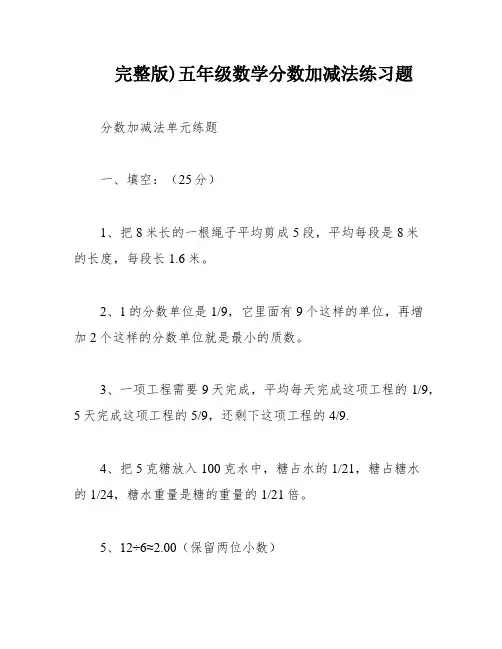 完整版)五年级数学分数加减法练习题

分数加减法单元练题

一、填空：（25分）

1、把8米长的一根绳子平均剪成5段，平均每段是8米的长度，每段长1.6米。

2、1的分数单位是1/9，它里面有9个这样的单位，再增加2个这样的分数单位就是最小的质数。

3、一项工程需要9天完成，平均每天完成这项工程的1/9，5天完成这项工程的5/9，还剩下这项工程的4/9.

4、把5克糖放入100克水中，糖占水的1/21，糖占糖水的1/24，糖水重量是糖的重量的1/21倍。

5、12÷6≈2.00（保留两位小数）